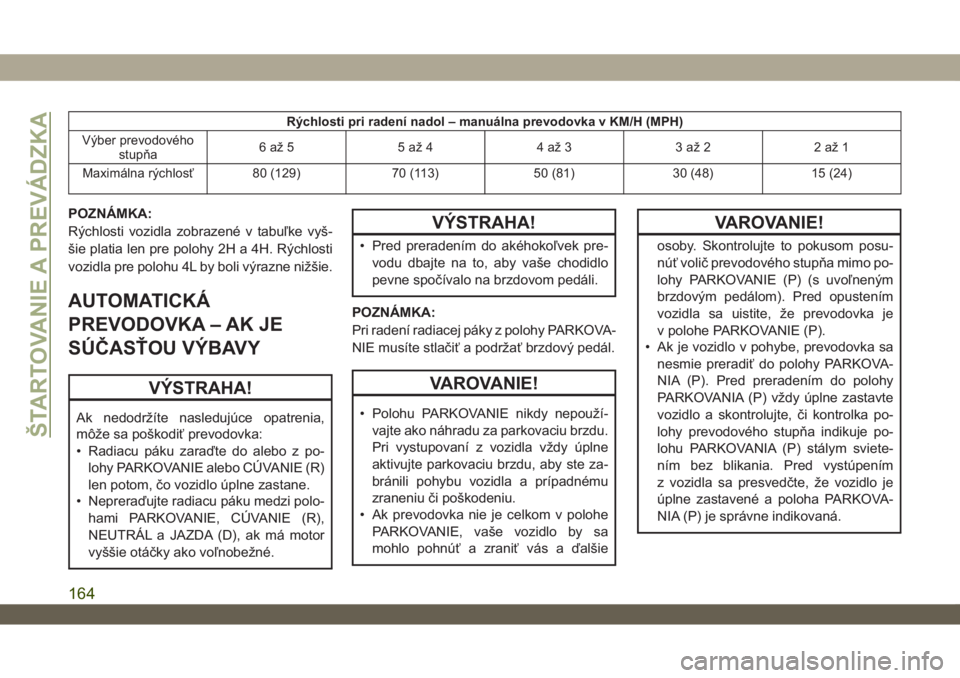 ŠTARTOVANIE A PREVÁDZKA

| Rýchlosti pri radení nadol – manuálna prevodovka v KM/H (MPH) | | | | | |
|---|---|---|---|---|---|
| Výber prevodového stupňa | 6 až 5 | 5 až 4 | 4 až 3 | 3 až 2 | 2 až 1 |
| Maximálna rýchlosť | 80 (129) | 70 (113) | 50 (81) | 30 (48) | 15 (24) |

POZNÁMKA:
Rýchlosti vozidla zobrazené v tabuľke vyššie platia len pre polohy 2H a 4H. Rýchlosti vozidla pre polohu 4L by boli výrazne nižšie.

AUTOMATICKÁ PREVODOVKA – AK JE SÚČASŤOU VÝBAVY

VÝSTRAHA!

Ak nedodržíte nasledujúce opatrenia, môže sa poškodiť prevodovka:
• Radiacu páku zaraďte do alebo z polohy PARKOVANIE alebo CÚVANIE (R) len potom, čo vozidlo úplne zastane.
• Nepreraďujte radiacu páku medzi polohami PARKOVANIE, CÚVANIE (R), NEUTRÁL a JAZDA (D), ak má motor vyššie otáčky ako voľnobežné.

VÝSTRAHA!

• Pred preradením do akéhokoľvek prevodu dbajte na to, aby vaše chodidlo pevne spočívalo na brzdovom pedáli.

POZNÁMKA:
Pri radení radiacej páky z polohy PARKOVANIE musíte stlačiť a podržať brzdový pedál.

VAROVANIE!

• Polohu PARKOVANIE nikdy nepoužívajte ako náhradu za parkovaciu brzdu. Pri vystupovaní z vozidla vždy úplne aktivujte parkovaciu brzdu, aby ste zabránili pohybu vozidla a prípadnému zraneniu či poškodeniu.
• Ak prevodovka nie je celkom v polohe PARKOVANIE, vaše vozidlo by sa mohlo pohnúť a zraniť vás a ďalšie

VAROVANIE!

osoby. Skontrolujte to pokusom posunúť volič prevodového stupňa mimo polohy PARKOVANIE (P) (s uvoľneným brzdovým pedálom). Pred opustením vozidla sa uistite, že prevodovka je v polohe PARKOVANIE (P).
• Ak je vozidlo v pohybe, prevodovka sa nesmie preradiť do polohy PARKOVANIA (P). Pred preradením do polohy PARKOVANIA (P) vždy úplne zastavte vozidlo a skontrolujte, či kontrolka polohy prevodového stupňa indikuje polohu PARKOVANIA (P) stálym svietením bez blikania. Pred vystúpením z vozidla sa presvedčte, že vozidlo je úplne zastavené a poloha PARKOVANIA (P) je správne indikovaná.

164

carmanualsonline.info